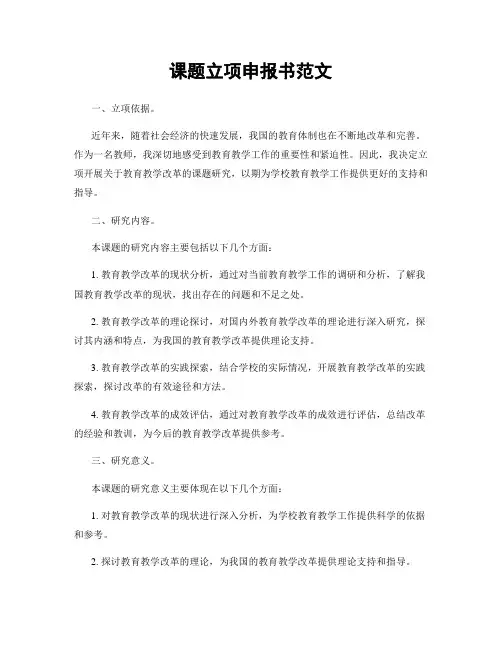 课题立项申报书范文

一、立项依据。

近年来，随着社会经济的快速发展，我国的教育体制也在不断地改革和完善。作为一名教师，我深切地感受到教育教学工作的重要性和紧迫性。因此，我决定立项开展关于教育教学改革的课题研究，以期为学校教育教学工作提供更好的支持和指导。

二、研究内容。

本课题的研究内容主要包括以下几个方面：

1. 教育教学改革的现状分析，通过对当前教育教学工作的调研和分析，了解我国教育教学改革的现状，找出存在的问题和不足之处。

2. 教育教学改革的理论探讨，对国内外教育教学改革的理论进行深入研究，探讨其内涵和特点，为我国的教育教学改革提供理论支持。

3. 教育教学改革的实践探索，结合学校的实际情况，开展教育教学改革的实践探索，探讨改革的有效途径和方法。

4. 教育教学改革的成效评估，通过对教育教学改革的成效进行评估，总结改革的经验和教训，为今后的教育教学改革提供参考。

三、研究意义。

本课题的研究意义主要体现在以下几个方面：

1. 对教育教学改革的现状进行深入分析，为学校教育教学工作提供科学的依据和参考。

2. 探讨教育教学改革的理论，为我国的教育教学改革提供理论支持和指导。